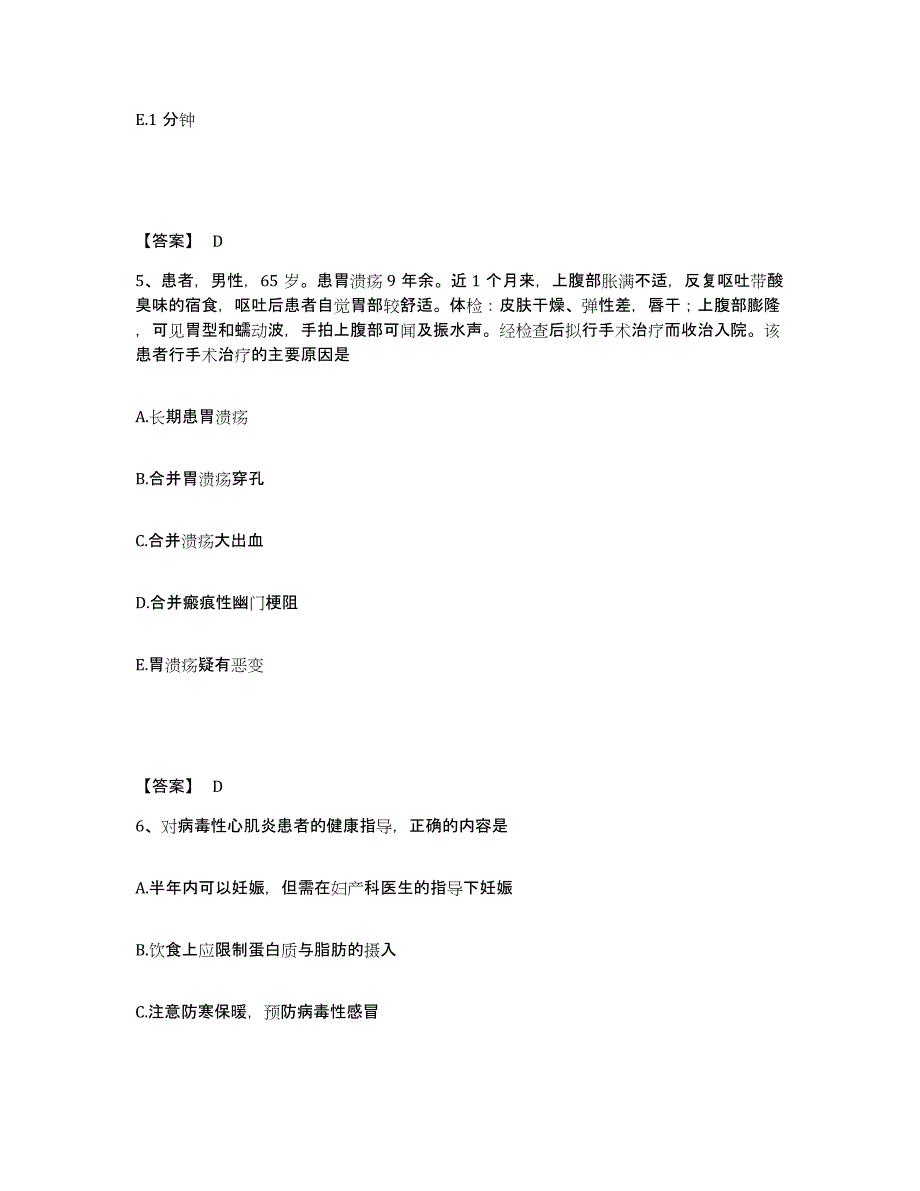 E.1 分钟

【答案】 D

5、患者，男性，65 岁。患胃溃疡 9 年余。近 1 个月来，上腹部胀满不适，反复呕吐带酸臭味的宿食，呕吐后患者自觉胃部较舒适。体检：皮肤干燥、弹性差，唇干；上腹部膨隆，可见胃型和蠕动波，手拍上腹部可闻及振水声。经检查后拟行手术治疗而收治入院。该患者行手术治疗的主要原因是

A.长期患胃溃疡

B.合并胃溃疡穿孔

C.合并溃疡大出血

D.合并瘢痕性幽门梗阻

E.胃溃疡疑有恶变

【答案】 D

6、对病毒性心肌炎患者的健康指导，正确的内容是

A.半年内可以妊娠，但需在妇产科医生的指导下妊娠

B.饮食上应限制蛋白质与脂肪的摄入

C.注意防寒保暖，预防病毒性感冒